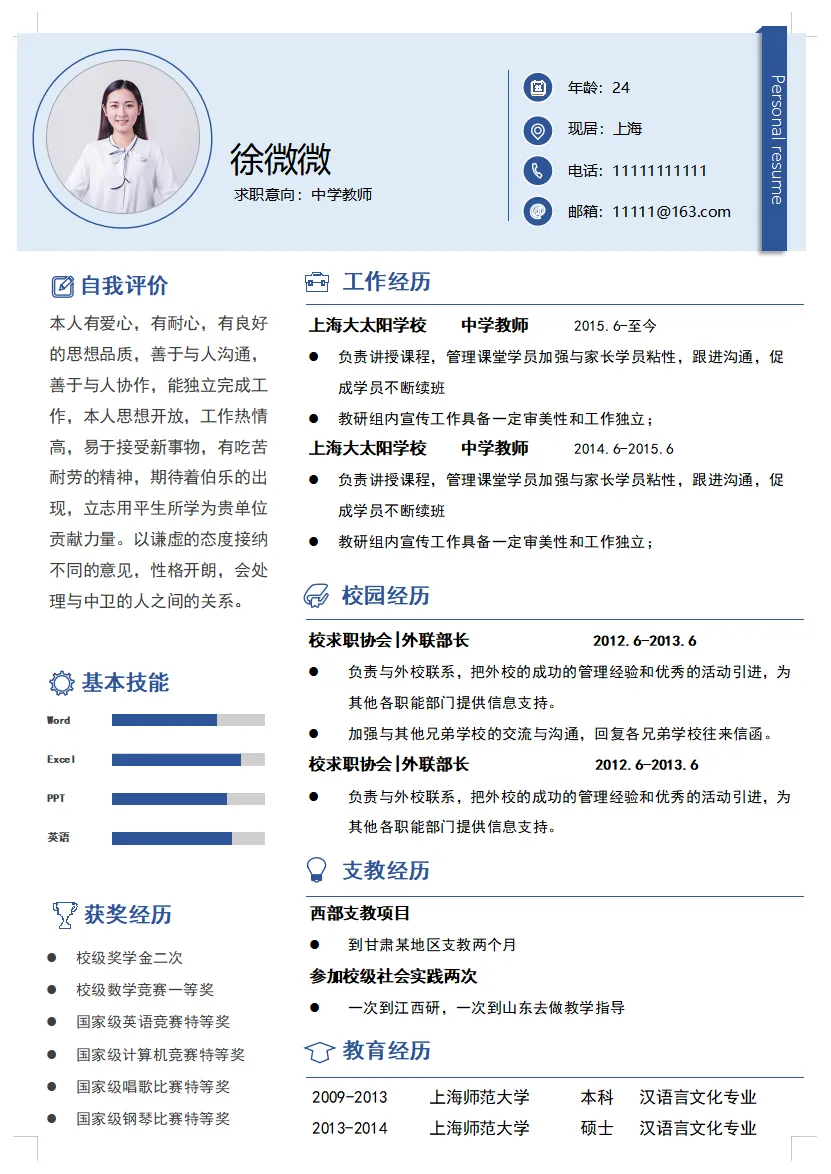 徐微微
求职意向：中学教师

年龄：24
现居：上海
电话：11111111111
邮箱：11111@163.com

Personal resume

自我评价

本人有爱心，有耐心，有良好的思想品质，善于与人沟通，善于与人协作，能独立完成工作，本人思想开放，工作热情高，易于接受新事物，有吃苦耐劳的精神，期待着伯乐的出现，立志用平生所学为贵单位贡献力量。以谦虚的态度接纳不同的意见，性格开朗，会处理与中卫的人之间的关系。

基本技能

Word
Excel
PPT
英语

获奖经历

• 校级奖学金二次
• 校级数学竞赛一等奖
• 国家级英语竞赛特等奖
• 国家级计算机竞赛特等奖
• 国家级唱歌比赛特等奖
• 国家级钢琴比赛特等奖

工作经历

上海大太阳学校 中学教师 2015.6-至今
• 负责讲授课程，管理课堂学员加强与家长学员粘性，跟进沟通，促成学员不断续班
• 教研组内宣传工作具备一定审美性和工作独立；

上海大太阳学校 中学教师 2014.6-2015.6
• 负责讲授课程，管理课堂学员加强与家长学员粘性，跟进沟通，促成学员不断续班
• 教研组内宣传工作具备一定审美性和工作独立；

校园经历

校求职协会|外联部长 2012.6-2013.6
• 负责与外校联系，把外校的成功的管理经验和优秀的活动引进，为其他各职能部门提供信息支持。
• 加强与其他兄弟学校的交流与沟通，回复各兄弟学校往来信函。

校求职协会|外联部长 2012.6-2013.6
• 负责与外校联系，把外校的成功的管理经验和优秀的活动引进，为其他各职能部门提供信息支持。

支教经历

西部支教项目
• 到甘肃某地区支教两个月

参加校级社会实践两次
• 一次到江西研，一次到山东去做教学指导

教育经历

2009-2013 上海师范大学 本科 汉语言文化专业
2013-2014 上海师范大学 硕士 汉语言文化专业